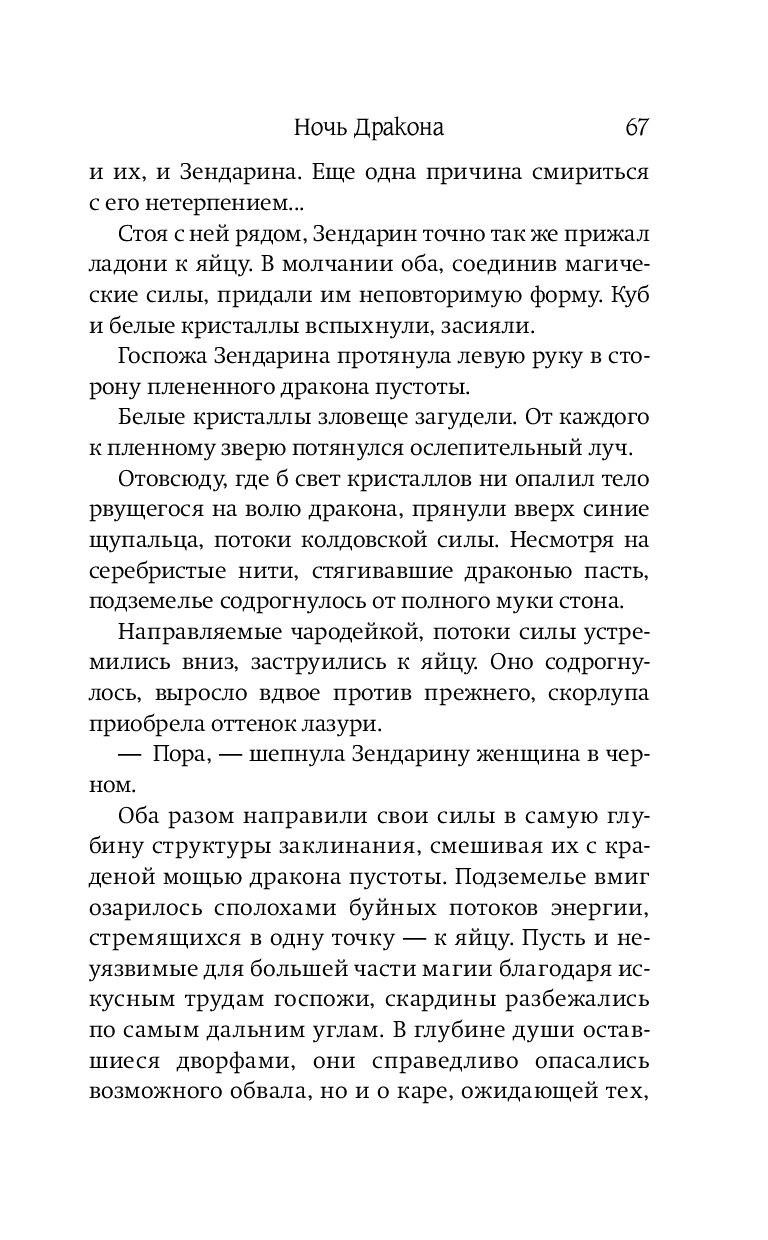 Ночь Дракона 67

и их, и Зендарина. Еще одна причина смириться с его нетерпением...

Стоя с ней рядом, Зендарин точно так же прижал ладони к яйцу. В молчании оба, соединив магические силы, придали им неповторимую форму. Куб и белые кристаллы вспыхнули, засияли.

Госпожа Зендарина протянула левую руку в сторону плененного дракона пустоты.

Белые кристаллы зловеще загудели. От каждого к пленному зверю потянулся ослепительный луч.

Отовсюду, где б свет кристаллов ни опалил тело рвущегося на волю дракона, прянули вверх синие щупальца, потоки колдовской силы. Несмотря на серебристые нити, стягивавшие драконью пасть, подземелье содрогнулось от полного муки стона.

Направляемые чародейкой, потоки силы устремились вниз, заструились к яйцу. Оно содрогнулось, выросло вдвое против прежнего, скорлупа приобрела оттенок лазури.

— Пора, — шепнула Зендарину женщина в черном.

Оба разом направили свои силы в самую глубину структуры заклинания, смешивая их с краденой мощью дракона пустоты. Подземелье вмиг озарилось сполохами буйных потоков энергии, стремящихся в одну точку — к яйцу. Пусть и неуязвимые для большей части магии благодаря искусным трудам госпожи, скардины разбежались по самым дальним углам. В глубине души оставшиеся дворфами, они справедливо опасались возможного обвала, но и о каре, ожидающей тех,